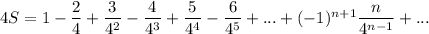 $4S = 1 - \frac{2}{4} + \frac{3}{4^2} - \frac{4}{4^3} + \frac{5}{4^4} - \frac{6}{4^5} + ... + (-1)^{n+1}\frac{n}{4^{n-1}} + ...$